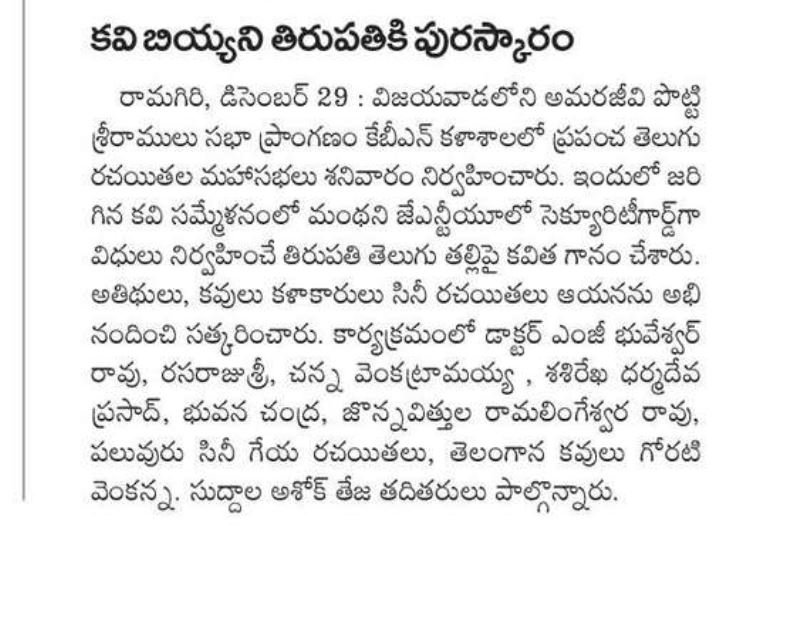 కవి బియ్యని తిరుపతికి పురస్కారం

రామగిరి, డిసెంబర్ 29 : విజయవాడలోని అమరజీవి పొట్టి శ్రీరాములు సభా ప్రాంగణం కేబీఎన్ కళాశాలలో ప్రపంచ తెలుగు రచయితల మహాసభలు శనివారం నిర్వహించారు. ఇందులో జరిగిన కవి సమ్మేళనంలో మంథని జేఎన్టీయూలో సెక్యూరిటీగార్డ్‌గా విధులు నిర్వహించే తిరుపతి తెలుగు తల్లిపై కవిత గానం చేశారు. అతిథులు, కవులు కళాకారులు సినీ రచయితలు ఆయనను అభినందించి సత్కరించారు. కార్యక్రమంలో డాక్టర్ ఎంజీ భువేశ్వర్ రావు, రసరాజుశ్రీ, చన్న వెంకట్రామయ్య , శశిరేఖ ధర్మదేవ ప్రసాద్, భువన చంద్ర, జొన్నవిత్తుల రామలింగేశ్వర రావు, పలువురు సినీ గేయ రచయితలు, తెలంగాన కవులు గోరటి వెంకన్న. సుద్దాల అశోక్ తేజ తదితరులు పాల్గొన్నారు.